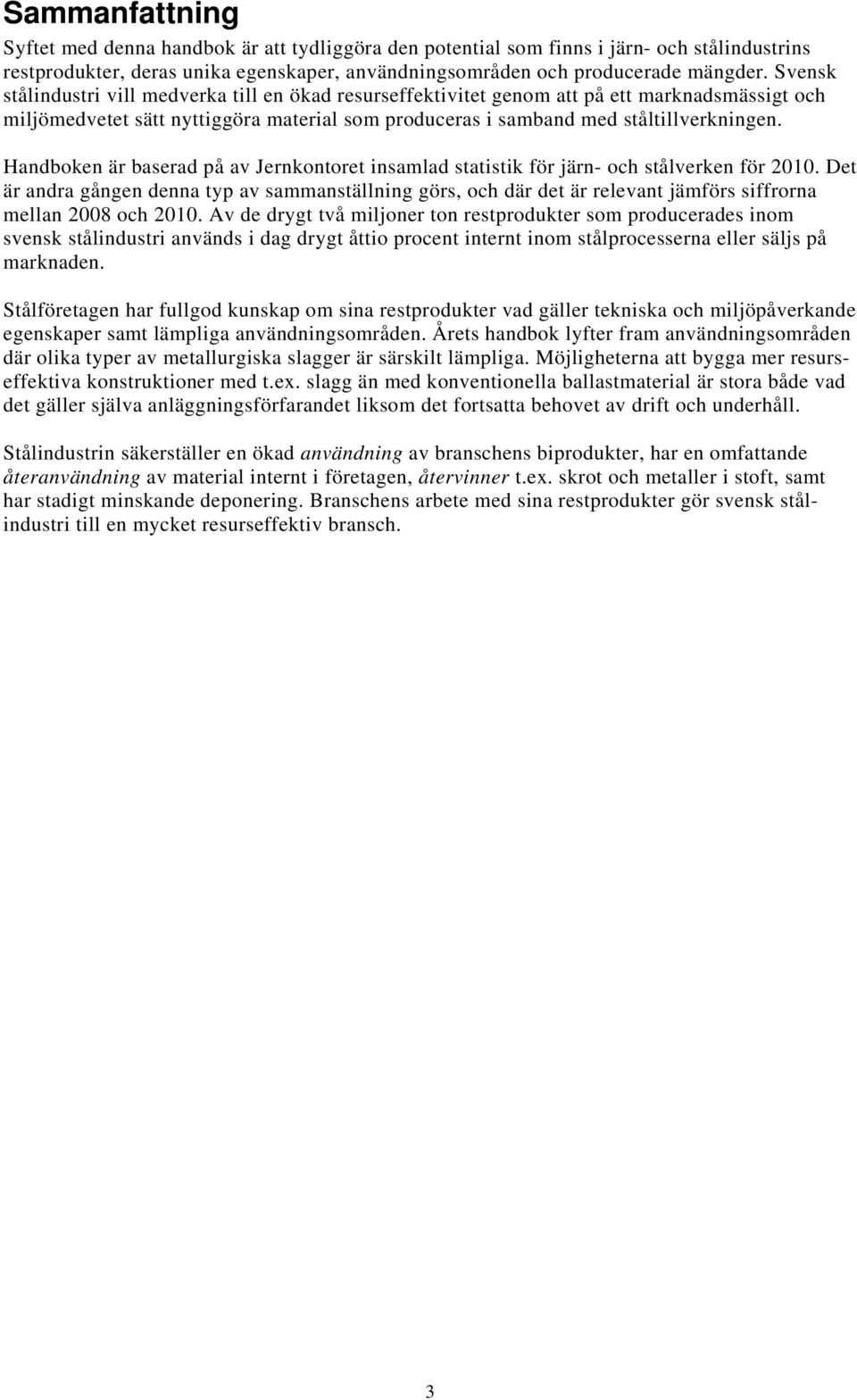 Sammanfattning

Syftet med denna handbok är att tydliggöra den potential som finns i järn- och stålindustrins restprodukter, deras unika egenskaper, användningsområden och producerade mängder. Svensk stålindustri vill medverka till en ökad resurseffektivitet genom att på ett marknadsmässigt och miljömedvetet sätt nyttiggöra material som produceras i samband med ståltillverkningen.

Handboken är baserad på av Jernkontoret insamlad statistik för järn- och stålverken för 2010. Det är andra gången denna typ av sammanställning görs, och där det är relevant jämförs siffrorna mellan 2008 och 2010. Av de drygt två miljoner ton restprodukter som producerades inom svensk stålindustri används i dag drygt åttio procent internt inom stålprocesserna eller säljs på marknaden.

Stålföretagen har fullgod kunskap om sina restprodukter vad gäller tekniska och miljöpåverkande egenskaper samt lämpliga användningsområden. Årets handbok lyfter fram användningsområden där olika typer av metallurgiska slagger är särskilt lämpliga. Möjligheterna att bygga mer resurseffektiva konstruktioner med t.ex. slagg än med konventionella ballastmaterial är stora både vad det gäller själva anläggningsförfarandet liksom det fortsatta behovet av drift och underhåll.

Stålindustrin säkerställer en ökad användning av branschens biprodukter, har en omfattande återanvändning av material internt i företagen, återvinner t.ex. skrot och metaller i stoft, samt har stadigt minskande deponering. Branschens arbete med sina restprodukter gör svensk stålindustri till en mycket resurseffektiv bransch.

3